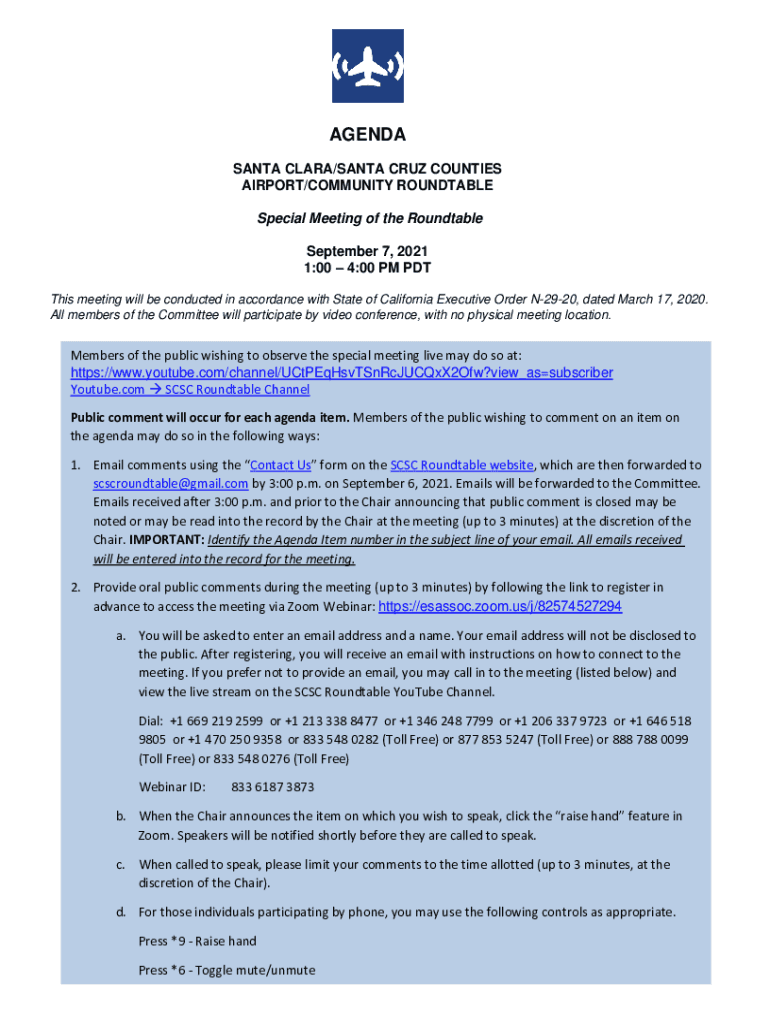 AGENDA

SANTA CLARA/SANTA CRUZ COUNTIES
AIRPORT/COMMUNITY ROUNDTABLE

Special Meeting of the Roundtable

September 7, 2021
1:00 – 4:00 PM PDT

This meeting will be conducted in accordance with State of California Executive Order N-29-20, dated March 17, 2020. All members of the Committee will participate by video conference, with no physical meeting location.

Members of the public wishing to observe the special meeting live may do so at:
https://www.youtube.com/channel/UCtPEqHsvTSnRcJUCQxX2Ofw?view_as=subscriber
Youtube.com → SCSC Roundtable Channel

Public comment will occur for each agenda item. Members of the public wishing to comment on an item on the agenda may do so in the following ways:

1. Email comments using the "Contact Us" form on the SCSC Roundtable website, which are then forwarded to scscroundtable@gmail.com by 3:00 p.m. on September 6, 2021. Emails will be forwarded to the Committee. Emails received after 3:00 p.m. and prior to the Chair announcing that public comment is closed may be noted or may be read into the record by the Chair at the meeting (up to 3 minutes) at the discretion of the Chair. IMPORTANT: Identify the Agenda Item number in the subject line of your email. All emails received will be entered into the record for the meeting.

2. Provide oral public comments during the meeting (up to 3 minutes) by following the link to register in advance to access the meeting via Zoom Webinar: https://esassoc.zoom.us/j/82574527294

a. You will be asked to enter an email address and a name. Your email address will not be disclosed to the public. After registering, you will receive an email with instructions on how to connect to the meeting. If you prefer not to provide an email, you may call in to the meeting (listed below) and view the live stream on the SCSC Roundtable YouTube Channel.

Dial: +1 669 219 2599 or +1 213 338 8477 or +1 346 248 7799 or +1 206 337 9723 or +1 646 518 9805 or +1 470 250 9358 or 833 548 0282 (Toll Free) or 877 853 5247 (Toll Free) or 888 788 0099 (Toll Free) or 833 548 0276 (Toll Free)

Webinar ID: 833 6187 3873

b. When the Chair announces the item on which you wish to speak, click the "raise hand" feature in Zoom. Speakers will be notified shortly before they are called to speak.

c. When called to speak, please limit your comments to the time allotted (up to 3 minutes, at the discretion of the Chair).

d. For those individuals participating by phone, you may use the following controls as appropriate.

Press *9 - Raise hand

Press *6 - Toggle mute/unmute